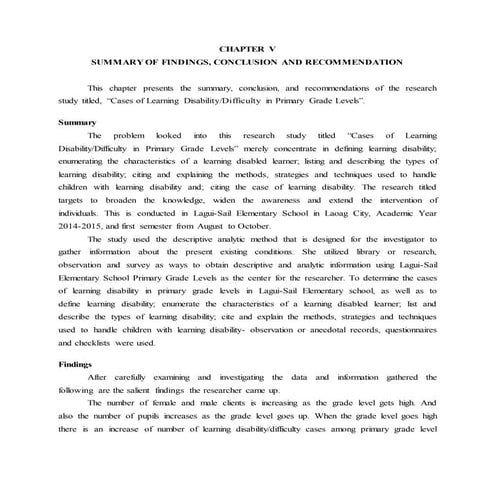 CHAPTER V
SUMMARY OF FINDINGS, CONCLUSION AND RECOMMENDATION

This chapter presents the summary, conclusion, and recommendations of the research study titled, "Cases of Learning Disability/Difficulty in Primary Grade Levels".

Summary

The problem looked into this research study titled "Cases of Learning Disability/Difficulty in Primary Grade Levels" merely concentrate in defining learning disability; enumerating the characteristics of a learning disabled learner; listing and describing the types of learning disability; citing and explaining the methods, strategies and techniques used to handle children with learning disability and; citing the case of learning disability. The research titled targets to broaden the knowledge, widen the awareness and extend the intervention of individuals. This is conducted in Lagui-Sail Elementary School in Laoag City, Academic Year 2014-2015, and first semester from August to October.

The study used the descriptive analytic method that is designed for the investigator to gather information about the present existing conditions. She utilized library or research, observation and survey as ways to obtain descriptive and analytic information using Lagui-Sail Elementary School Primary Grade Levels as the center for the researcher. To determine the cases of learning disability in primary grade levels in Lagui-Sail Elementary school, as well as to define learning disability; enumerate the characteristics of a learning disabled learner; list and describe the types of learning disability; cite and explain the methods, strategies and techniques used to handle children with learning disability- observation or anecdotal records, questionnaires and checklists were used.

Findings

After carefully examining and investigating the data and information gathered the following are the salient findings the researcher came up.

The number of female and male clients is increasing as the grade level gets high. And also the number of pupils increases as the grade level goes up. When the grade level goes high there is an increase of number of learning disability/difficulty cases among primary grade level